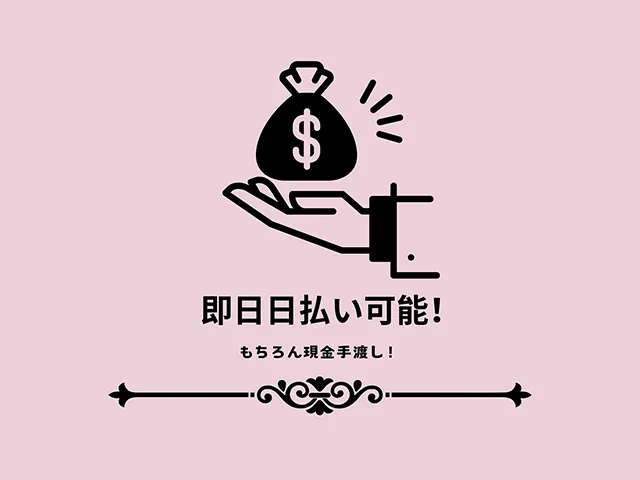 $

即日日払い可能!

もちろん現金手渡し!